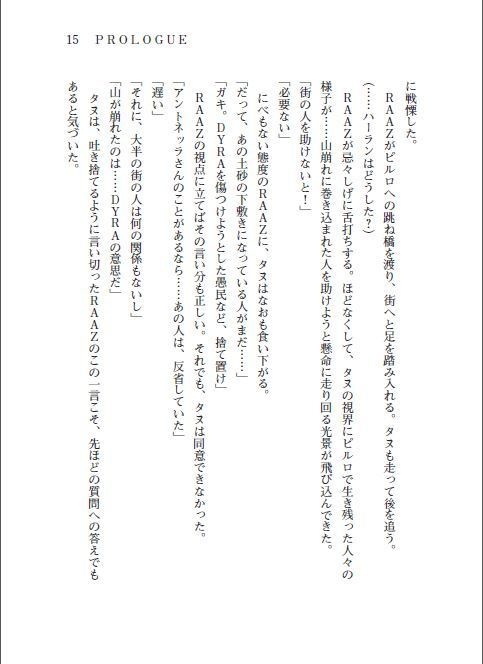 15 PROLOGUE

に戦慄した。

RAAZがピルロへの跳ね橋を渡り、街へと足を踏み入れる。タヌも走って後を追う。

(……ハーランはどうした?)

RAAZが忌々しげに舌打ちする。ほどなくして、タヌの視界にピルロで生き残った人々の様子が……山崩れに巻き込まれた人を助けようと懸命に走り回る光景が飛び込んできた。

「街の人を助けないと!」

「必要ない」

にべもない態度のRAAZに、タヌはなおも食い下がる。

「だって、あの土砂の下敷きになっている人がまだ……」

「ガキ。DYRAを傷つけようとした愚民など、捨て置け」

RAAZの視点に立てばその言い分も正しい。それでも、タヌは同意できなかった。

「アントネッラさんのことがあるなら……あの人は、反省していた」

「遅い」

「それに、大半の街の人は何の関係もないし」

「山が崩れたのは……DYRAの意思だ」

タヌは、吐き捨てるように言い切ったRAAZのこの一言こそ、先ほどの質問への答えでもあると気づいた。